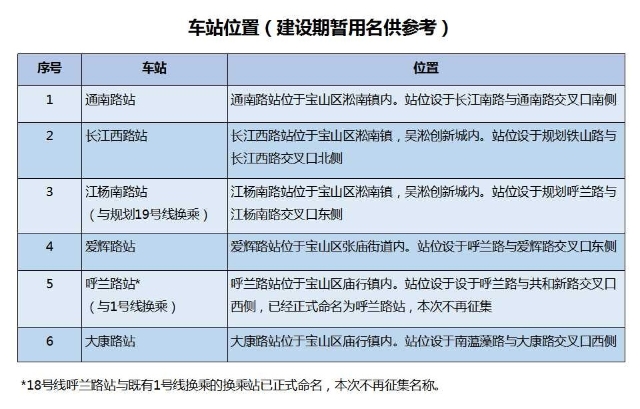 车站位置（建设期暂用名供参考）

| 序号 | 车站 | 位置 |
|---|---|---|
| 1 | 通南路站 | 通南路站位于宝山区淞南镇内。站位设于长江南路与通南路交叉口南侧 |
| 2 | 长江西路站 | 长江西路站位于宝山区淞南镇，吴淞创新城内。站位设于规划铁山路与长江西路交叉口北侧 |
| 3 | 江杨南路站（与规划19号线换乘） | 江杨南路站位于宝山区淞南镇，吴淞创新城内。站位设于规划呼兰路与江杨南路交叉口东侧 |
| 4 | 爱辉路站 | 爱辉路站位于宝山区张庙街道内。站位设于呼兰路与爱辉路交叉口东侧 |
| 5 | 呼兰路站*（与1号线换乘） | 呼兰路站位于宝山区庙行镇内。站位设于设于呼兰路与共和新路交叉口西侧，已经正式命名为呼兰路站，本次不再征集 |
| 6 | 大康路站 | 大康路站位于宝山区庙行镇内。站位设于南蕰藻路与大康路交叉口西侧 |

*18号线呼兰路站与既有1号线换乘的换乘站已正式命名，本次不再征集名称。